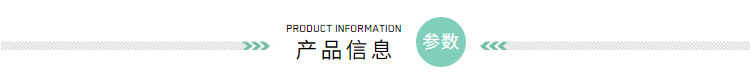 PRODUCT INFORMATION
产品信息
参数